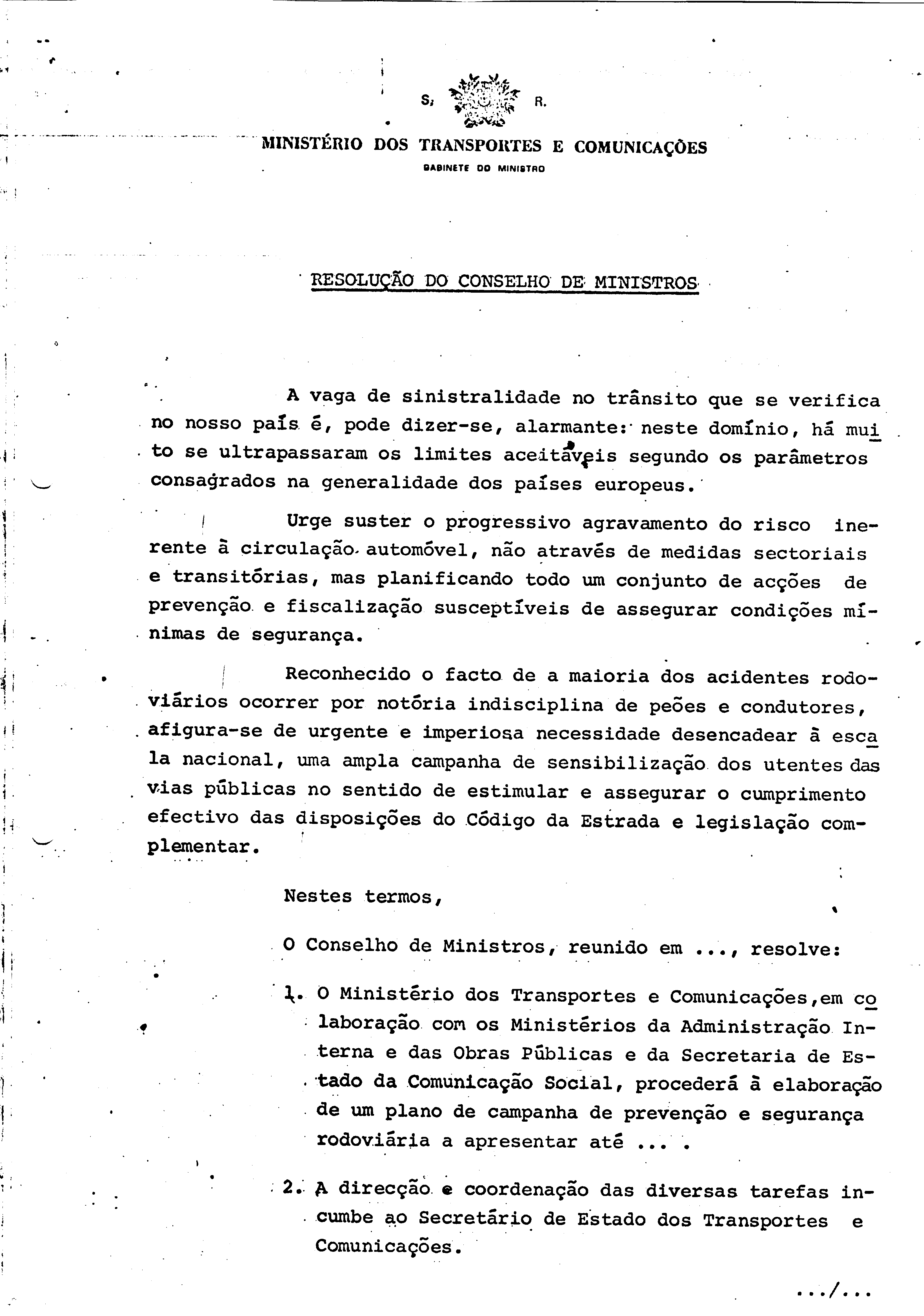 S. R.

MINISTÉRIO DOS TRANSPORTES E COMUNICAÇÕES

GABINETE DO MINISTRO

RESOLUÇÃO DO CONSELHO DE MINISTROS

A vaga de sinistralidade no trânsito que se verifica no nosso país é, pode dizer-se, alarmante: neste domínio, há muito se ultrapassaram os limites aceitáveis segundo os parâmetros consagrados na generalidade dos países europeus.

Urge suster o progressivo agravamento do risco inerente à circulação automóvel, não através de medidas sectoriais e transitórias, mas planificando todo um conjunto de acções de prevenção e fiscalização susceptíveis de assegurar condições mínimas de segurança.

Reconhecido o facto de a maioria dos acidentes rodoviários ocorrer por notória indisciplina de peões e condutores, afigura-se de urgente e imperiosa necessidade desencadear à escala nacional, uma ampla campanha de sensibilização dos utentes das vias públicas no sentido de estimular e assegurar o cumprimento efectivo das disposições do Código da Estrada e legislação complementar.

Nestes termos,

O Conselho de Ministros, reunido em ..., resolve:

1. O Ministério dos Transportes e Comunicações,em colaboração com os Ministérios da Administração Interna e das Obras Públicas e da Secretaria de Estado da Comunicação Social, procederá à elaboração de um plano de campanha de prevenção e segurança rodoviária a apresentar até ... .

2. A direcção e coordenação das diversas tarefas incumbe ao Secretário de Estado dos Transportes e Comunicações.

.../...